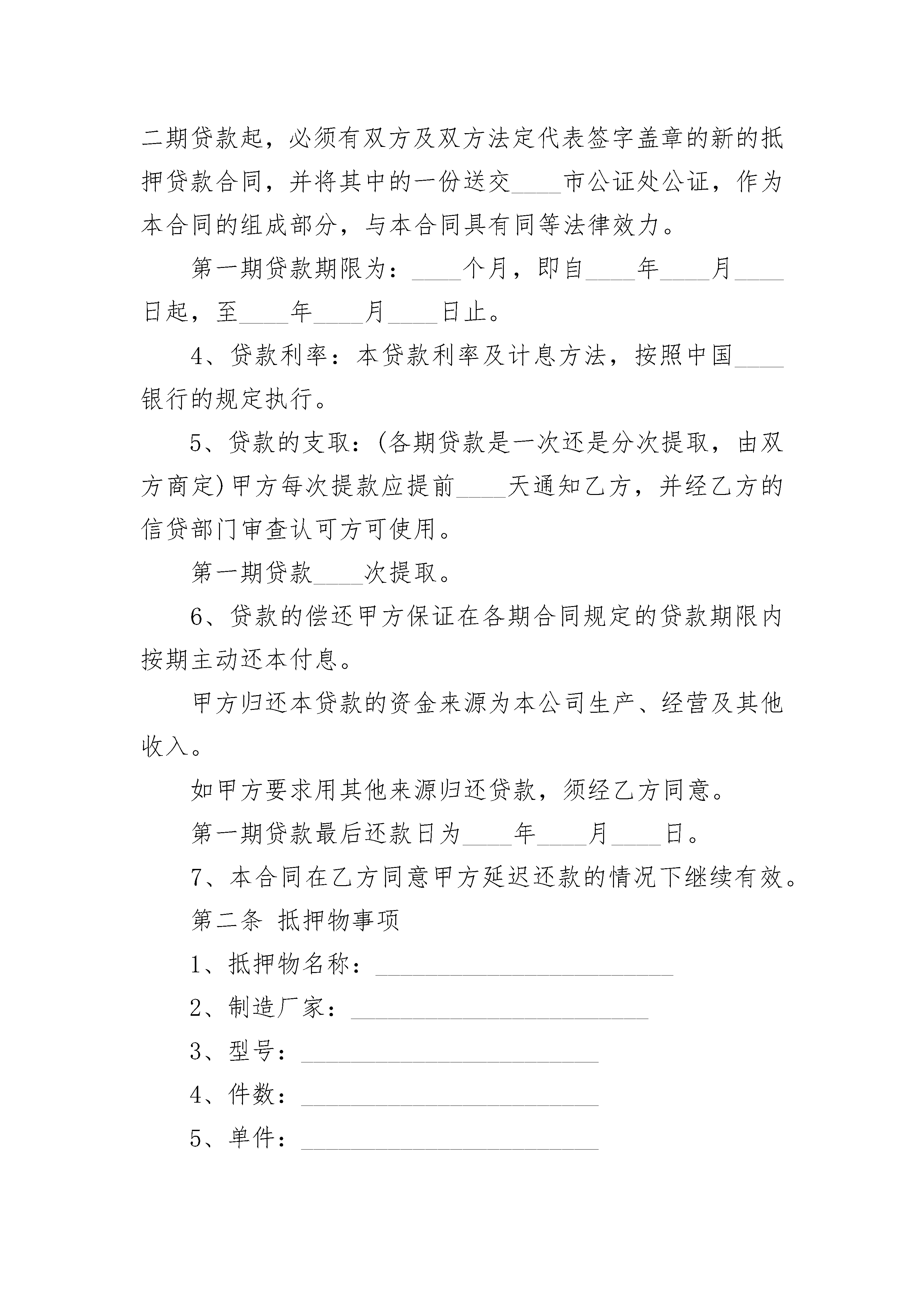 二期贷款起，必须有双方及双方法定代表签字盖章的新的抵押贷款合同，并将其中的一份送交____市公证处公证，作为本合同的组成部分，与本合同具有同等法律效力。

第一期贷款期限为：____个月，即自____年____月____日起，至____年____月____日止。

4、贷款利率：本贷款利率及计息方法，按照中国____银行的规定执行。

5、贷款的支取：(各期贷款是一次还是分次提取，由双方商定)甲方每次提款应提前____天通知乙方，并经乙方的信贷部门审查认可方可使用。

第一期贷款____次提取。

6、贷款的偿还甲方保证在各期合同规定的贷款期限内按期主动还本付息。

甲方归还本贷款的资金来源为本公司生产、经营及其他收入。

如甲方要求用其他来源归还贷款，须经乙方同意。

第一期贷款最后还款日为____年____月____日。

7、本合同在乙方同意甲方延迟还款的情况下继续有效。

第二条 抵押物事项

1、抵押物名称：________________________

2、制造厂家：________________________

3、型号：________________________

4、件数：________________________

5、单件：________________________